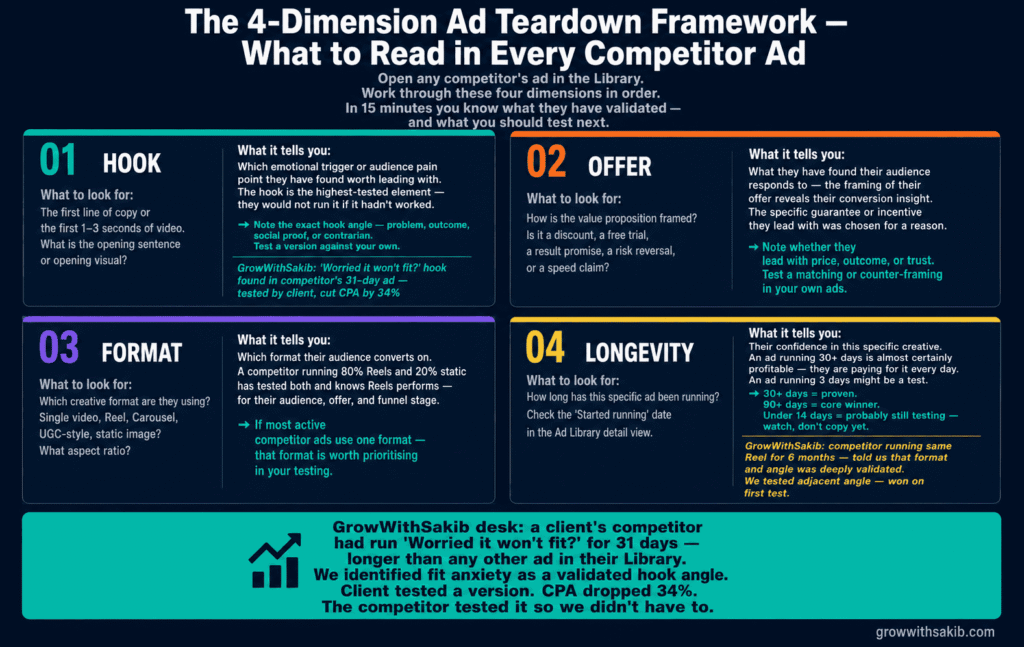 The 4-Dimension Ad Teardown Framework — What to Read in Every Competitor Ad

Open any competitor's ad in the Library. Work through these four dimensions in order. In 15 minutes you know what they have validated — and what you should test next.

01 HOOK

What to look for:
The first line of copy or the first 1–3 seconds of video. What is the opening sentence or opening visual?

What it tells you:
Which emotional trigger or audience pain point they have found worth leading with. The hook is the highest-tested element — they would not run it if it hadn't worked.

→ Note the exact hook angle — problem, outcome, social proof, or contrarian. Test a version against your own.

GrowWithSakib: 'Worried it won't fit?' hook found in competitor's 31-day ad — tested by client, cut CPA by 34%

02 OFFER

What to look for:
How is the value proposition framed? Is it a discount, a free trial, a result promise, a risk reversal, or a speed claim?

What it tells you:
What they have found their audience responds to — the framing of their offer reveals their conversion insight. The specific guarantee or incentive they lead with was chosen for a reason.

→ Note whether they lead with price, outcome, or trust. Test a matching or counter-framing in your own ads.

03 FORMAT

What to look for:
Which creative format are they using? Single video, Reel, Carousel, UGC-style, static image? What aspect ratio?

What it tells you:
Which format their audience converts on. A competitor running 80% Reels and 20% static has tested both and knows Reels performs — for their audience, offer, and funnel stage.

→ If most active competitor ads use one format — that format is worth prioritising in your testing.

04 LONGEVITY

What to look for:
How long has this specific ad been running? Check the 'Started running' date in the Ad Library detail view.

What it tells you:
Their confidence in this specific creative. An ad running 30+ days is almost certainly profitable — they are paying for it every day. An ad running 3 days might be a test.

→ 30+ days = proven. 90+ days = core winner. Under 14 days = probably still testing — watch, don't copy yet.

GrowWithSakib: competitor running same Reel for 6 months — told us that format and angle was deeply validated. We tested adjacent angle — won on first test.

GrowWithSakib desk: a client's competitor had run 'Worried it won't fit?' for 31 days — longer than any other ad in their Library. We identified fit anxiety as a validated hook angle. Client tested a version. CPA dropped 34%. The competitor tested it so we didn't have to.

growwithsakib.com